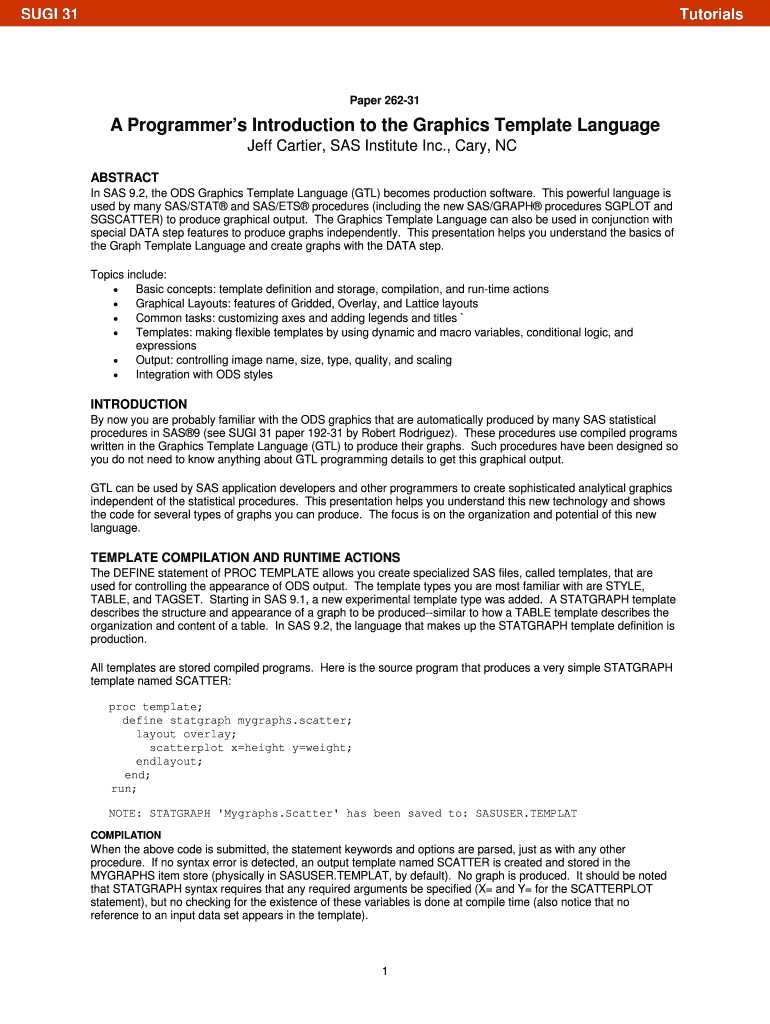 SUGI 31 Tutorials

Paper 262-31

A Programmer's Introduction to the Graphics Template Language

Jeff Cartier, SAS Institute Inc., Cary, NC

ABSTRACT

In SAS 9.2, the ODS Graphics Template Language (GTL) becomes production software. This powerful language is used by many SAS/STAT® and SAS/ETS® procedures (including the new SAS/GRAPH® procedures SGPLOT and SGSCATTER) to produce graphical output. The Graphics Template Language can also be used in conjunction with special DATA step features to produce graphs independently. This presentation helps you understand the basics of the Graph Template Language and create graphs with the DATA step.

Topics include:

• Basic concepts: template definition and storage, compilation, and run-time actions
• Graphical Layouts: features of Gridded, Overlay, and Lattice layouts
• Common tasks: customizing axes and adding legends and titles `
• Templates: making flexible templates by using dynamic and macro variables, conditional logic, and expressions
• Output: controlling image name, size, type, quality, and scaling
• Integration with ODS styles

INTRODUCTION

By now you are probably familiar with the ODS graphics that are automatically produced by many SAS statistical procedures in SAS®9 (see SUGI 31 paper 192-31 by Robert Rodriguez). These procedures use compiled programs written in the Graphics Template Language (GTL) to produce their graphs. Such procedures have been designed so you do not need to know anything about GTL programming details to get this graphical output.

GTL can be used by SAS application developers and other programmers to create sophisticated analytical graphics independent of the statistical procedures. This presentation helps you understand this new technology and shows the code for several types of graphs you can produce. The focus is on the organization and potential of this new language.

TEMPLATE COMPILATION AND RUNTIME ACTIONS

The DEFINE statement of PROC TEMPLATE allows you create specialized SAS files, called templates, that are used for controlling the appearance of ODS output. The template types you are most familiar with are STYLE, TABLE, and TAGSET. Starting in SAS 9.1, a new experimental template type was added. A STATGRAPH template describes the structure and appearance of a graph to be produced--similar to how a TABLE template describes the organization and content of a table. In SAS 9.2, the language that makes up the STATGRAPH template definition is production.

All templates are stored compiled programs. Here is the source program that produces a very simple STATGRAPH template named SCATTER:

proc template;
  define statgraph mygraphs.scatter;
    layout overlay;
      scatterplot x=height y=weight;
    endlayout;
  end;
run;

NOTE: STATGRAPH 'Mygraphs.Scatter' has been saved to: SASUSER.TEMPLAT

COMPILATION

When the above code is submitted, the statement keywords and options are parsed, just as with any other procedure. If no syntax error is detected, an output template named SCATTER is created and stored in the MYGRAPHS item store (physically in SASUSER.TEMPLAT, by default). No graph is produced. It should be noted that STATGRAPH syntax requires that any required arguments be specified (X= and Y= for the SCATTERPLOT statement), but no checking for the existence of these variables is done at compile time (also notice that no reference to an input data set appears in the template).

1